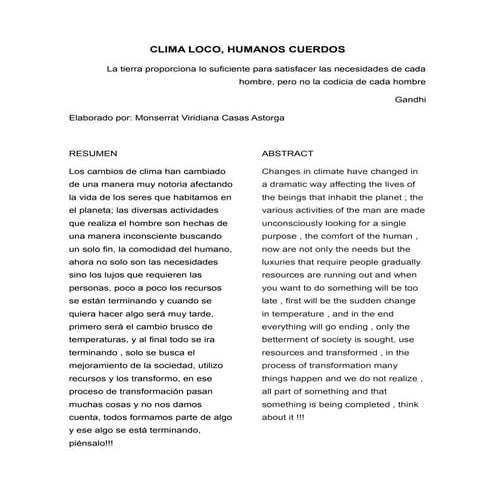 CLIMA LOCO, HUMANOS CUERDOS

La tierra proporciona lo suficiente para satisfacer las necesidades de cada hombre, pero no la codicia de cada hombre

Gandhi

Elaborado por: Monserrat Viridiana Casas Astorga

RESUMEN

Los cambios de clima han cambiado de una manera muy notoria afectando la vida de los seres que habitamos en el planeta; las diversas actividades que realiza el hombre son hechas de una manera inconsciente buscando un solo fin, la comodidad del humano, ahora no solo son las necesidades sino los lujos que requieren las personas, poco a poco los recursos se están terminando y cuando se quiera hacer algo será muy tarde, primero será el cambio brusco de temperaturas, y al final todo se ira terminando , solo se busca el mejoramiento de la sociedad, utilizo recursos y los transformo, en ese proceso de transformación pasan muchas cosas y no nos damos cuenta, todos formamos parte de algo y ese algo se está terminando, piénsalo!!!

ABSTRACT

Changes in climate have changed in a dramatic way affecting the lives of the beings that inhabit the planet ; the various activities of the man are made unconsciously looking for a single purpose , the comfort of the human , now are not only the needs but the luxuries that require people gradually resources are running out and when you want to do something will be too late , first will be the sudden change in temperature , and in the end everything will go ending , only the betterment of society is sought, use resources and transformed , in the process of transformation many things happen and we do not realize , all part of something and that something is being completed , think about it !!!